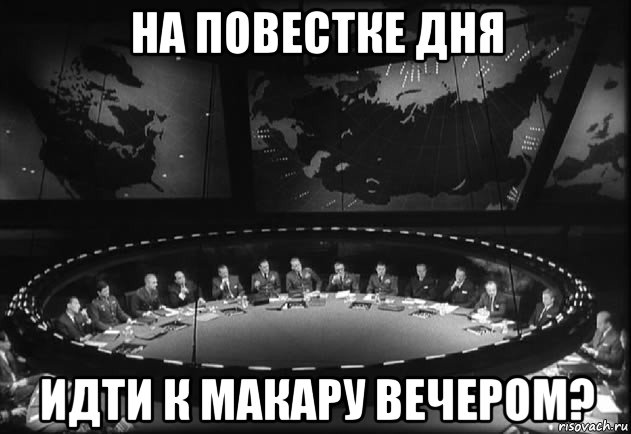 НА ПОВЕСТКЕ ДНЯ

ИДТИ К МАКАРУ ВЕЧЕРОМ?

risovach.ru